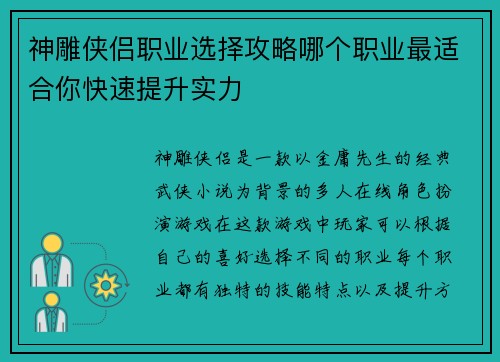 神雕侠侣职业选择攻略哪个职业最适合你快速提升实力

神雕侠侣是一款以金庸先生的经典武侠小说为背景的多人在线角色扮演游戏在这款游戏中玩家可以根据自己的喜好选择不同的职业每个职业都有独特的技能特点以及提升方